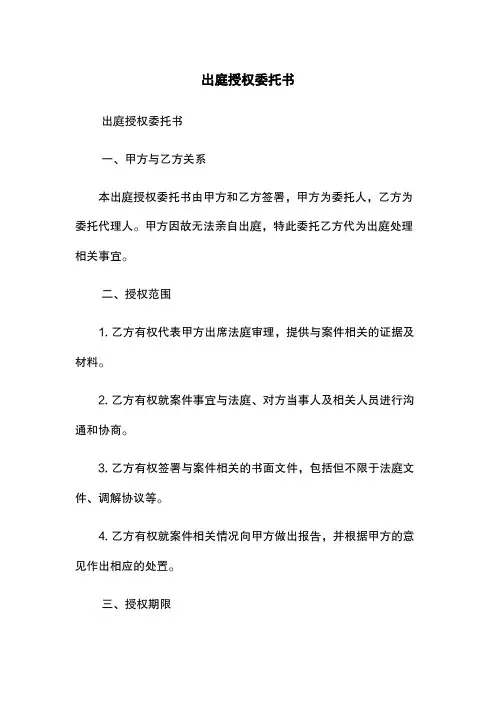 出庭授权委托书

出庭授权委托书

一、甲方与乙方关系

本出庭授权委托书由甲方和乙方签署，甲方为委托人，乙方为委托代理人。甲方因故无法亲自出庭，特此委托乙方代为出庭处理相关事宜。

二、授权范围

1. 乙方有权代表甲方出席法庭审理，提供与案件相关的证据及材料。

2. 乙方有权就案件事宜与法庭、对方当事人及相关人员进行沟通和协商。

3. 乙方有权签署与案件相关的书面文件，包括但不限于法庭文件、调解协议等。

4. 乙方有权就案件相关情况向甲方做出报告，并根据甲方的意见作出相应的处置。

三、授权期限